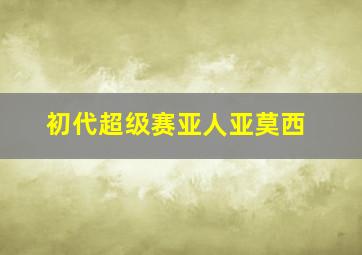 初代超级赛亚人亚莫西